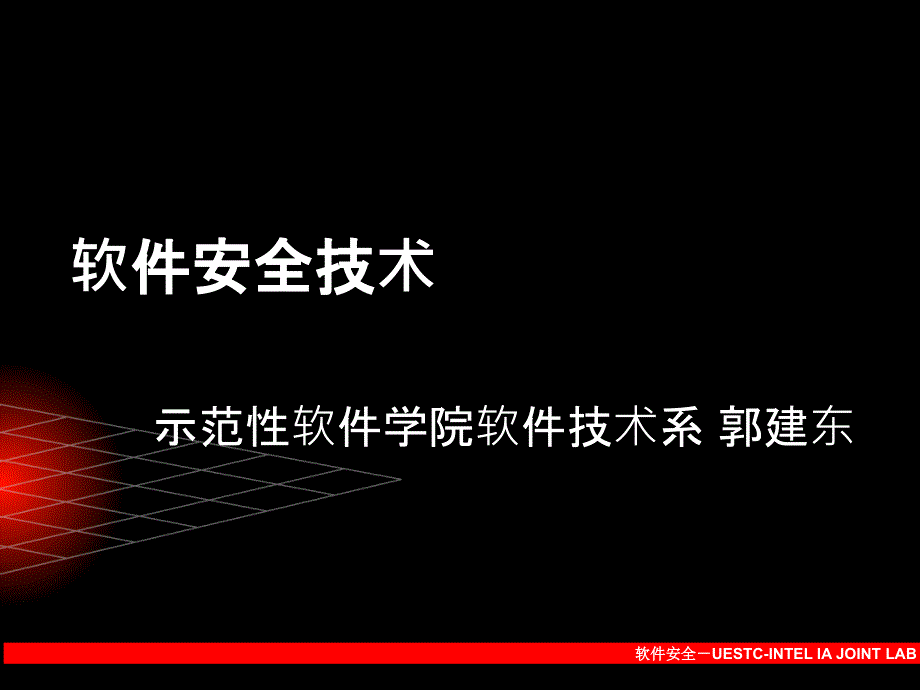 软件安全技术

示范性软件学院软件技术系 郭建东

软件安全－UESTC-INTEL IA JOINT LAB